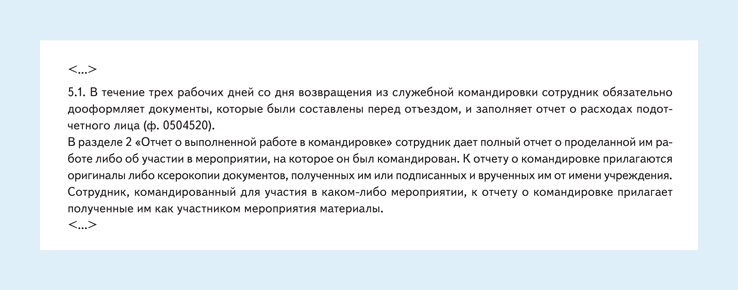 <...>

5.1. В течение трех рабочих дней со дня возвращения из служебной командировки сотрудник обязательно дооформляет документы, которые были составлены перед отъездом, и заполняет отчет о расходах подотчетного лица (ф. 0504520).
В разделе 2 «Отчет о выполненной работе в командировке» сотрудник дает полный отчет о проделанной им работе либо об участии в мероприятии, на которое он был командирован. К отчету о командировке прилагаются оригиналы либо ксерокопии документов, полученных им или подписанных и врученных им от имени учреждения. Сотрудник, командированный для участия в каком-либо мероприятии, к отчету о командировке прилагает полученные им как участником мероприятия материалы.
<...>